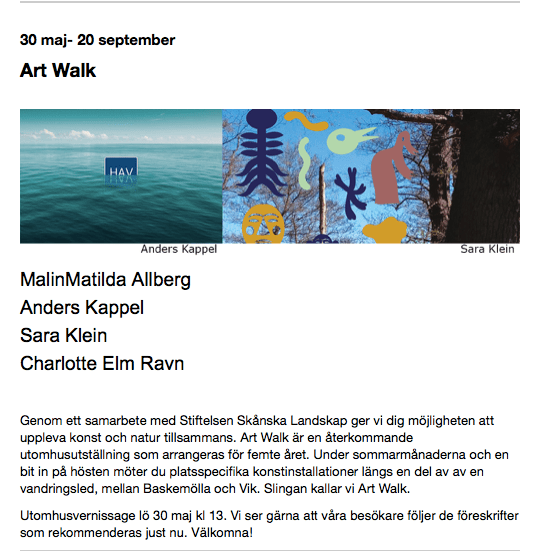 30 maj- 20 september

Art Walk

HAV

Anders Kappel

Sara Klein

MalinMatilda Allberg
Anders Kappel
Sara Klein
Charlotte Elm Ravn

Genom ett samarbete med Stiftelsen Skånska Landskap ger vi dig möjligheten att uppleva konst och natur tillsammans. Art Walk är en återkommande utomhusutställning som arrangeras för femte året. Under sommarmånaderna och en bit in på hösten möter du platsspecifika konstinstallationer längs en del av av en vandringsled, mellan Baskemölla och Vik. Slingan kallar vi Art Walk.

Utomhusvernissage lö 30 maj kl 13. Vi ser gärna att våra besökare följer de föreskrifter som rekommenderas just nu. Välkomna!